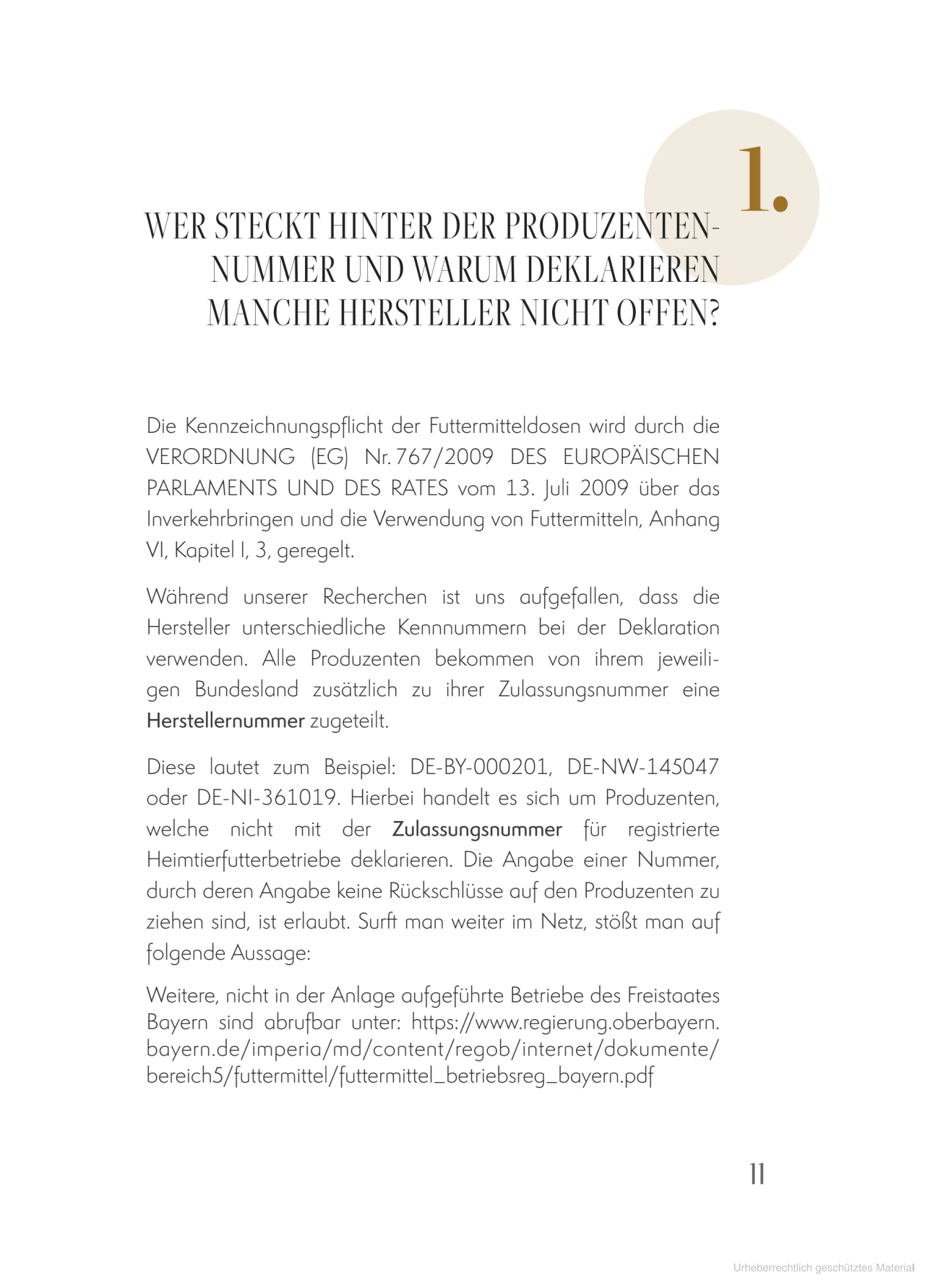 1.

WER STECKT HINTER DER PRODUZENTENNUMMER UND WARUM DEKLARIEREN MANCHE HERSTELLER NICHT OFFEN?

Die Kennzeichnungspflicht der Futtermitteldosen wird durch die VERORDNUNG (EG) Nr. 767/2009 DES EUROPÄISCHEN PARLAMENTS UND DES RATES vom 13. Juli 2009 über das Inverkehrbringen und die Verwendung von Futtermitteln, Anhang VI, Kapitel I, 3, geregelt.

Während unserer Recherchen ist uns aufgefallen, dass die Hersteller unterschiedliche Kennnummern bei der Deklaration verwenden. Alle Produzenten bekommen von ihrem jeweiligen Bundesland zusätzlich zu ihrer Zulassungsnummer eine Herstellernummer zugeteilt.

Diese lautet zum Beispiel: DE-BY-000201, DE-NW-145047 oder DE-NI-361019. Hierbei handelt es sich um Produzenten, welche nicht mit der Zulassungsnummer für registrierte Heimtierfutterbetriebe deklarieren. Die Angabe einer Nummer, durch deren Angabe keine Rückschlüsse auf den Produzenten zu ziehen sind, ist erlaubt. Surft man weiter im Netz, stößt man auf folgende Aussage:

Weitere, nicht in der Anlage aufgeführte Betriebe des Freistaates Bayern sind abrufbar unter: https://www.regierung.oberbayern.bayern.de/imperia/md/content/regob/internet/dokumente/bereich5/futtermittel/futtermittel_betriebsreg_bayern.pdf

11

Urheberrechtlich geschütztes Material